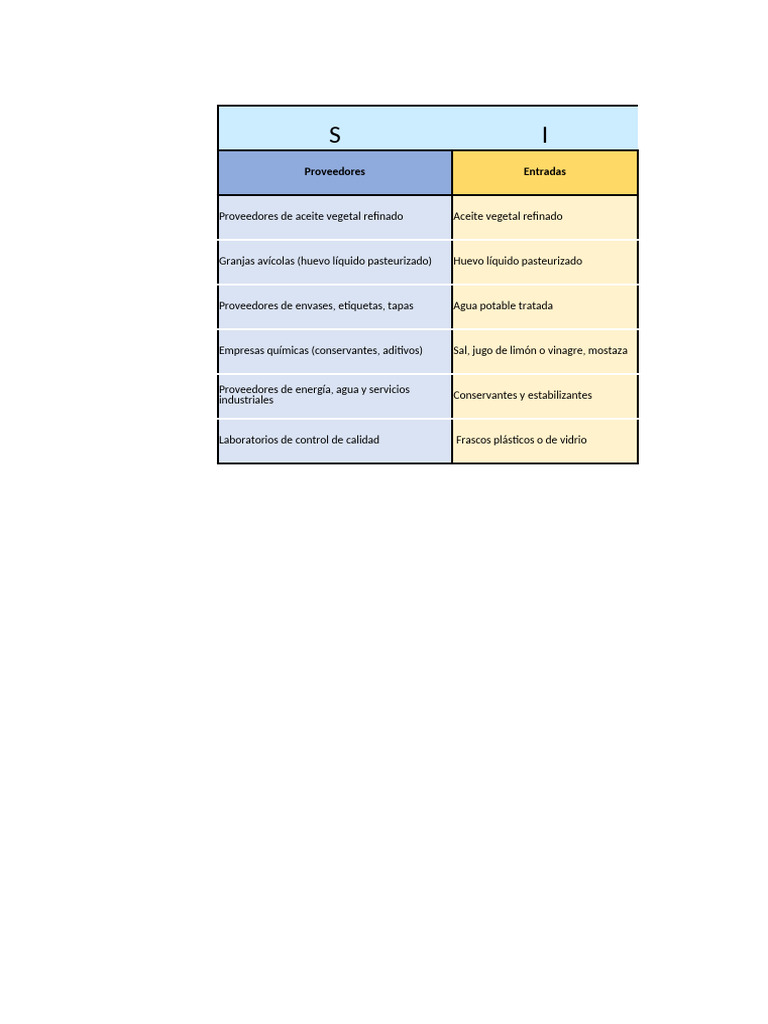 | S | I |
|---|---|
| Proveedores | Entradas |
| Proveedores de aceite vegetal refinado | Aceite vegetal refinado |
| Granjas avícolas (huevo líquido pasteurizado) | Huevo líquido pasteurizado |
| Proveedores de envases, etiquetas, tapas | Agua potable tratada |
| Empresas químicas (conservantes, aditivos) | Sal, jugo de limón o vinagre, mostaza |
| Proveedores de energía, agua y servicios industriales | Conservantes y estabilizantes |
| Laboratorios de control de calidad | Frascos plásticos o de vidrio |